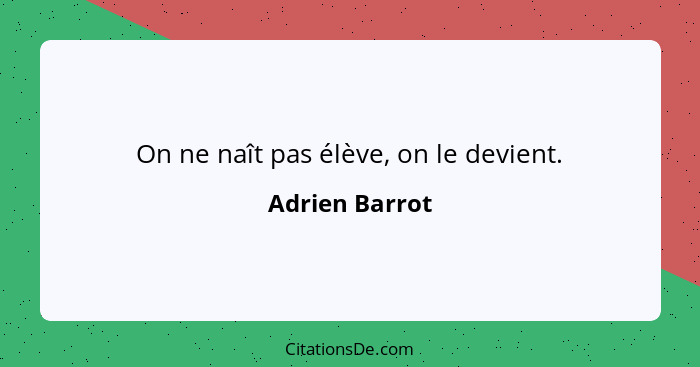 On ne naît pas élève, on le devient.

Adrien Barrot

CitationsDe.com